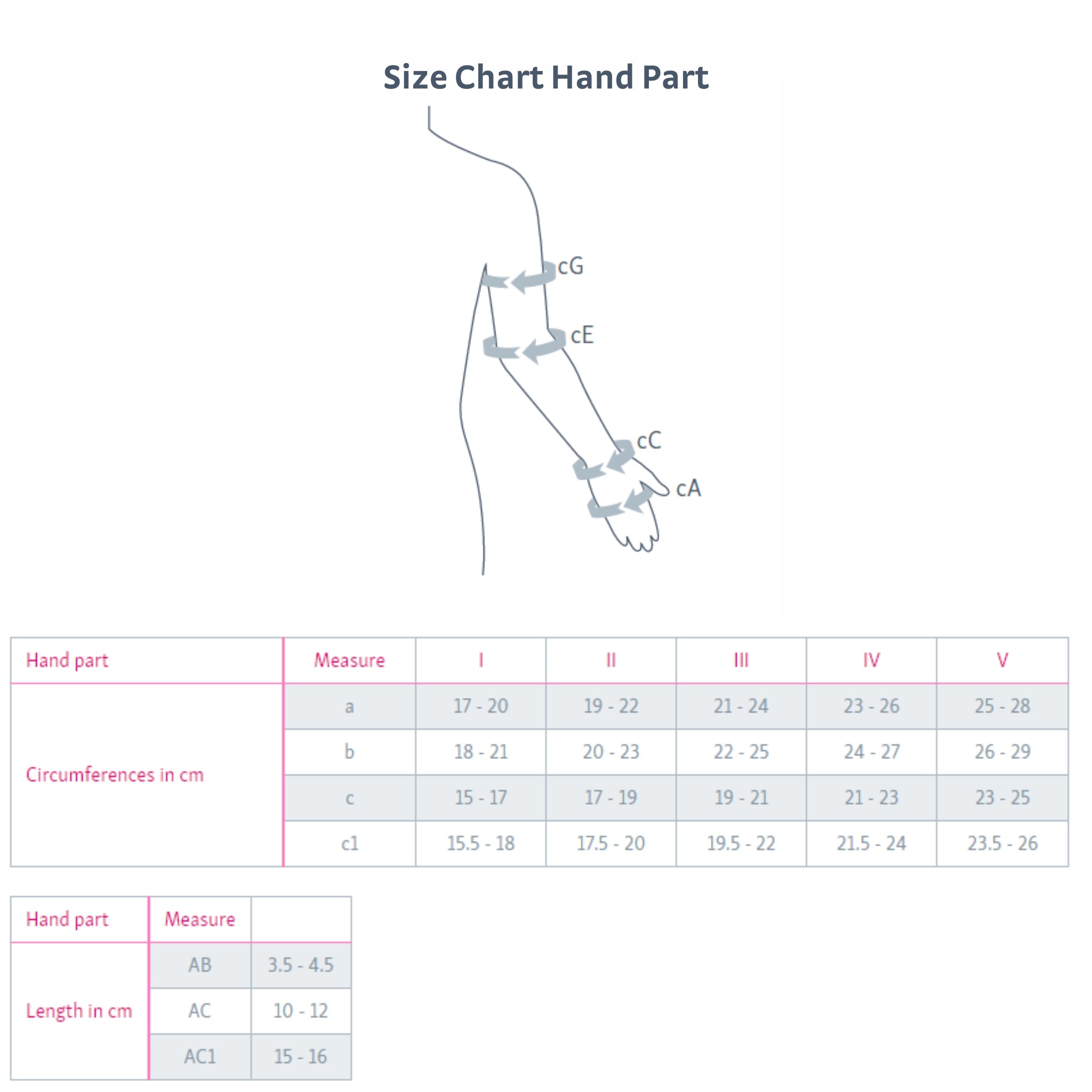 Size Chart Hand Part

cG
cE
cC
cA

| Hand part | Measure | I | II | III | IV | V |
|---|---|---|---|---|---|---|
| Circumferences in cm | a | 17 - 20 | 19 - 22 | 21 - 24 | 23 - 26 | 25 - 28 |
| | b | 18 - 21 | 20 - 23 | 22 - 25 | 24 - 27 | 26 - 29 |
| | c | 15 - 17 | 17 - 19 | 19 - 21 | 21 - 23 | 23 - 25 |
| | c1 | 15.5 - 18 | 17.5 - 20 | 19.5 - 22 | 21.5 - 24 | 23.5 - 26 |

| Hand part | Measure | |
|---|---|---|
| Length in cm | AB | 3.5 - 4.5 |
| | AC | 10 - 12 |
| | AC1 | 15 - 16 |